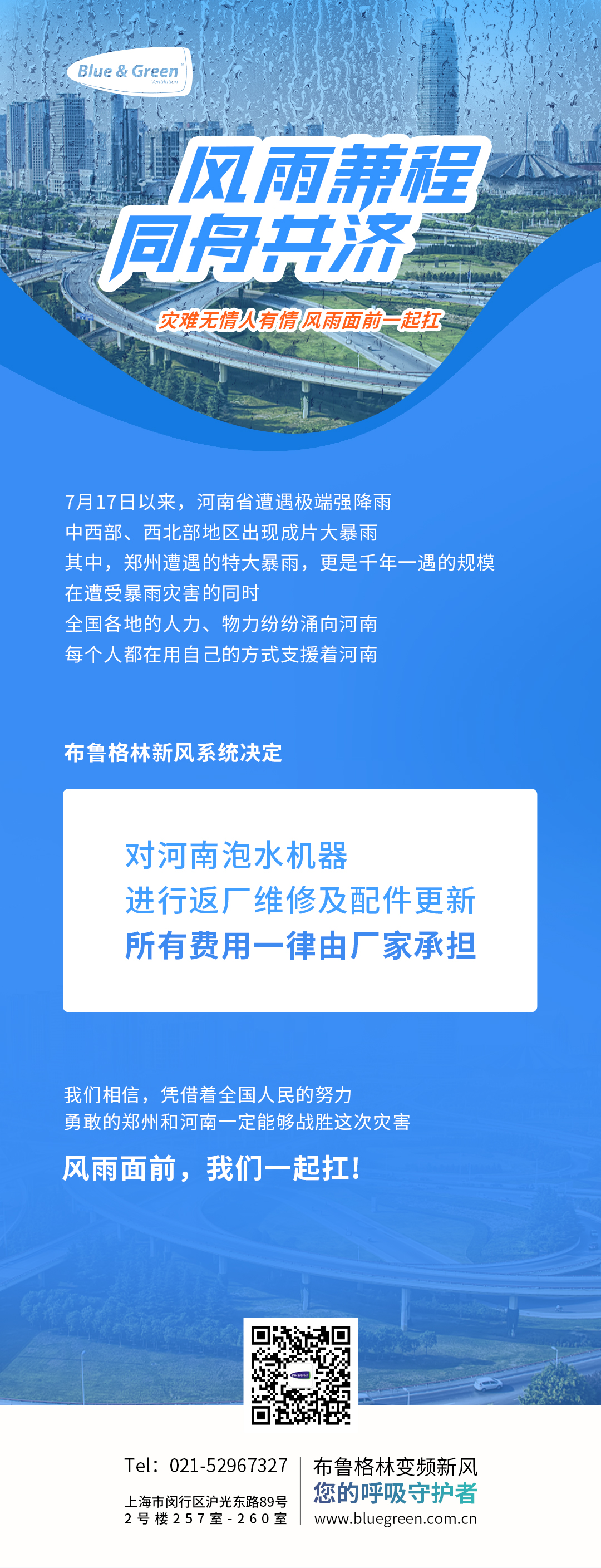 Blue & Green Ventilation

风雨兼程
同舟共济

灾难无情人有情 风雨面前一起扛

7月17日以来，河南省遭遇极端强降雨
中西部、西北部地区出现成片大暴雨
其中，郑州遭遇的特大暴雨，更是千年一遇的规模
在遭受暴雨灾害的同时
全国各地的人力、物力纷纷涌向河南
每个人都在用自己的方式支援着河南

布鲁格林新风系统决定

对河南泡水机器
进行返厂维修及配件更新
所有费用一律由厂家承担

我们相信，凭借着全国人民的努力
勇敢的郑州和河南一定能够战胜这次灾害

风雨面前，我们一起扛！

Tel：021-52967327
上海市闵行区沪光东路89号
2号楼257室-260室

布鲁格林变频新风
您的呼吸守护者
www.bluegreen.com.cn